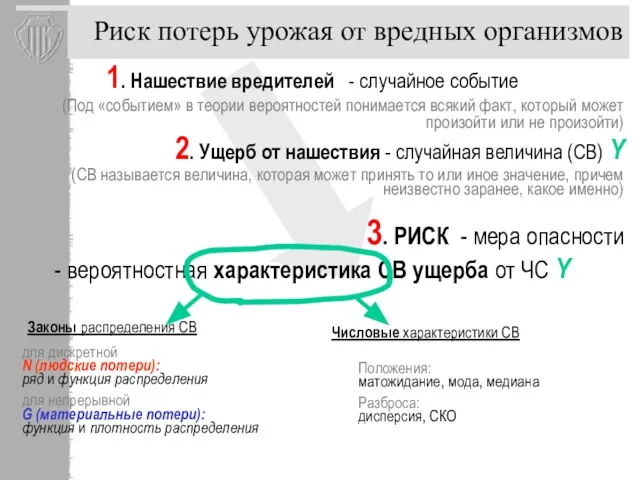 Риск потерь урожая от вредных организмов

1. Нашествие вредителей - случайное событие

(Под «событием» в теории вероятностей понимается всякий факт, который может произойти или не произойти)

2. Ущерб от нашествия - случайная величина (СВ) Y

(СВ называется величина, которая может принять то или иное значение, причем неизвестно заранее, какое именно)

3. РИСК - мера опасности

- вероятностная характеристика СВ ущерба от ЧС Y

Законы распределения СВ

для дискретной
N (людские потери):
ряд и функция распределения
для непрерывной
G (материальные потери):
функция и плотность распределения

Числовые характеристики СВ

Положения:
матожидание, мода, медиана
Разброса:
дисперсия, СКО